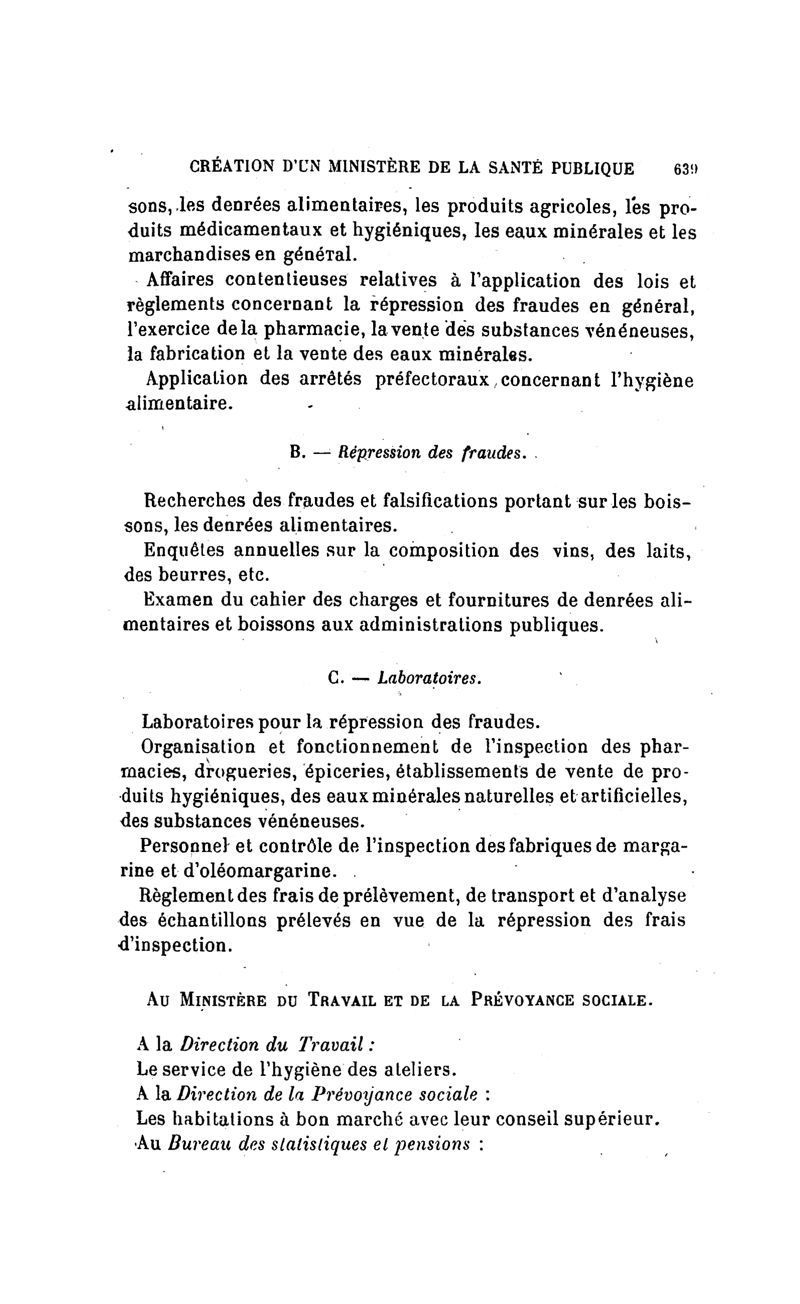 CRÉATION D'UN MINISTÈRE DE LA SANTÉ PUBLIQUE 639

sons, les denrées alimentaires, les produits agricoles, les produits médicamentaux et hygiéniques, les eaux minérales et les marchandises en général.

Affaires contentieuses relatives à l'application des lois et règlements concernant la répression des fraudes en général, l'exercice de la pharmacie, la vente des substances vénéneuses, la fabrication et la vente des eaux minérales.

Application des arrêtés préfectoraux concernant l'hygiène alimentaire.

B. — Répression des fraudes.

Recherches des fraudes et falsifications portant sur les boissons, les denrées alimentaires.

Enquêtes annuelles sur la composition des vins, des laits, des beurres, etc.

Examen du cahier des charges et fournitures de denrées alimentaires et boissons aux administrations publiques.

C. — Laboratoires.

Laboratoires pour la répression des fraudes.

Organisation et fonctionnement de l'inspection des pharmacies, drogueries, épiceries, établissements de vente de produits hygiéniques, des eaux minérales naturelles et artificielles, des substances vénéneuses.

Personnel et contrôle de l'inspection des fabriques de margarine et d'oléomargarine.

Règlement des frais de prélèvement, de transport et d'analyse des échantillons prélevés en vue de la répression des frais d'inspection.

AU MINISTÈRE DU TRAVAIL ET DE LA PRÉVOYANCE SOCIALE.

A la Direction du Travail :
Le service de l'hygiène des ateliers.
A la Direction de la Prévoyance sociale :
Les habitations à bon marché avec leur conseil supérieur.
Au Bureau des statistiques et pensions :